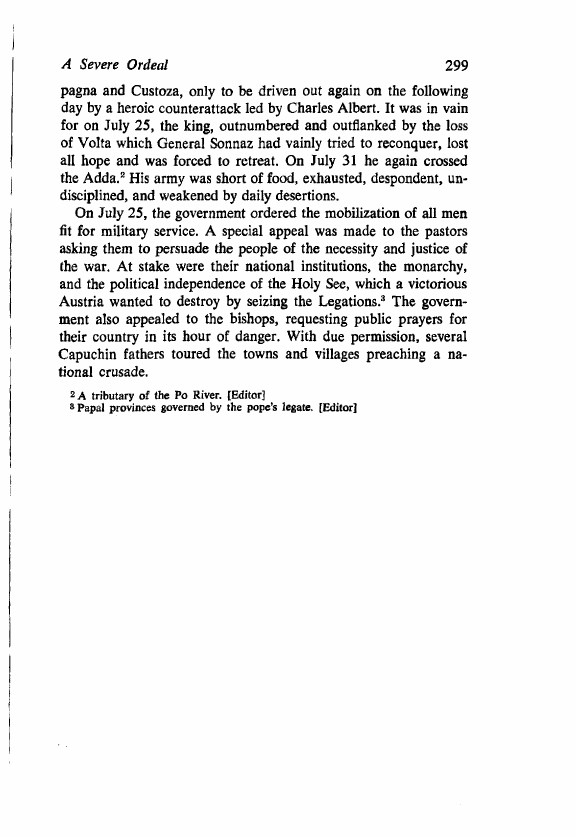 A Severe Ordeal 299

pagna and Custoza, only to be driven out again on the following day by a heroic counterattack led by Charles Albert. It was in vain for on July 25, the king, outnumbered and outflanked by the loss of Volta which General Sonnaz had vainly tried to reconquer, lost all hope and was forced to retreat. On July 31 he again crossed the Adda.$^2$ His army was short of food, exhausted, despondent, undisciplined, and weakened by daily desertions.

On July 25, the government ordered the mobilization of all men fit for military service. A special appeal was made to the pastors asking them to persuade the people of the necessity and justice of the war. At stake were their national institutions, the monarchy, and the political independence of the Holy See, which a victorious Austria wanted to destroy by seizing the Legations.$^3$ The government also appealed to the bishops, requesting public prayers for their country in its hour of danger. With due permission, several Capuchin fathers toured the towns and villages preaching a national crusade.

$^2$ A tributary of the Po River. [Editor]
$^3$ Papal provinces governed by the pope's legate. [Editor]